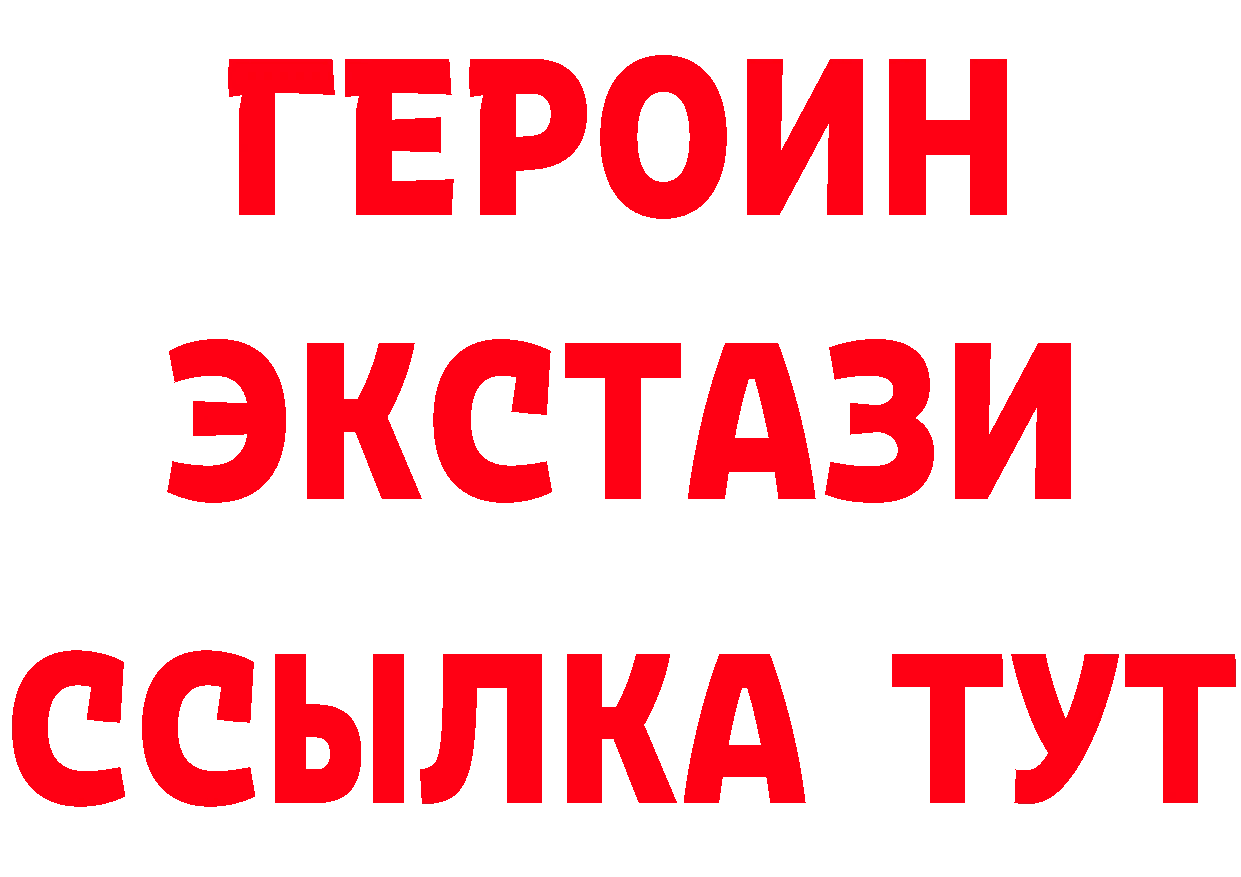 ГЕРОИН
ЭКСТАЗИ
ССЫЛКА ТУТ